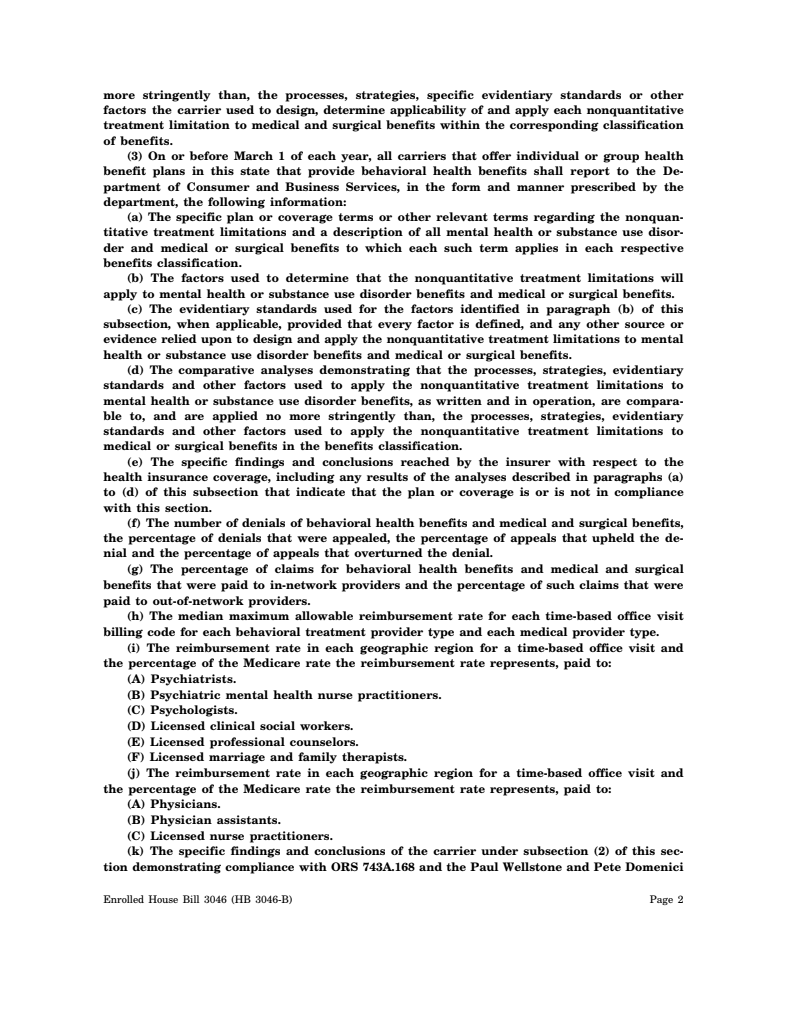 more stringently than, the processes, strategies, specific evidentiary standards or other factors the carrier used to design, determine applicability of and apply each nonquantitative treatment limitation to medical and surgical benefits within the corresponding classification of benefits.

(3) On or before March 1 of each year, all carriers that offer individual or group health benefit plans in this state that provide behavioral health benefits shall report to the Department of Consumer and Business Services, in the form and manner prescribed by the department, the following information:

(a) The specific plan or coverage terms or other relevant terms regarding the nonquantitative treatment limitations and a description of all mental health or substance use disorder and medical or surgical benefits to which each such term applies in each respective benefits classification.

(b) The factors used to determine that the nonquantitative treatment limitations will apply to mental health or substance use disorder benefits and medical or surgical benefits.

(c) The evidentiary standards used for the factors identified in paragraph (b) of this subsection, when applicable, provided that every factor is defined, and any other source or evidence relied upon to design and apply the nonquantitative treatment limitations to mental health or substance use disorder benefits and medical or surgical benefits.

(d) The comparative analyses demonstrating that the processes, strategies, evidentiary standards and other factors used to apply the nonquantitative treatment limitations to mental health or substance use disorder benefits, as written and in operation, are comparable to, and are applied no more stringently than, the processes, strategies, evidentiary standards and other factors used to apply the nonquantitative treatment limitations to medical or surgical benefits in the benefits classification.

(e) The specific findings and conclusions reached by the insurer with respect to the health insurance coverage, including any results of the analyses described in paragraphs (a) to (d) of this subsection that indicate that the plan or coverage is or is not in compliance with this section.

(f) The number of denials of behavioral health benefits and medical and surgical benefits, the percentage of denials that were appealed, the percentage of appeals that upheld the denial and the percentage of appeals that overturned the denial.

(g) The percentage of claims for behavioral health benefits and medical and surgical benefits that were paid to in-network providers and the percentage of such claims that were paid to out-of-network providers.

(h) The median maximum allowable reimbursement rate for each time-based office visit billing code for each behavioral treatment provider type and each medical provider type.

(i) The reimbursement rate in each geographic region for a time-based office visit and the percentage of the Medicare rate the reimbursement rate represents, paid to:

(A) Psychiatrists.

(B) Psychiatric mental health nurse practitioners.

(C) Psychologists.

(D) Licensed clinical social workers.

(E) Licensed professional counselors.

(F) Licensed marriage and family therapists.

(j) The reimbursement rate in each geographic region for a time-based office visit and the percentage of the Medicare rate the reimbursement rate represents, paid to:

(A) Physicians.

(B) Physician assistants.

(C) Licensed nurse practitioners.

(k) The specific findings and conclusions of the carrier under subsection (2) of this section demonstrating compliance with ORS 743A.168 and the Paul Wellstone and Pete Domenici

Enrolled House Bill 3046 (HB 3046-B)

Page 2